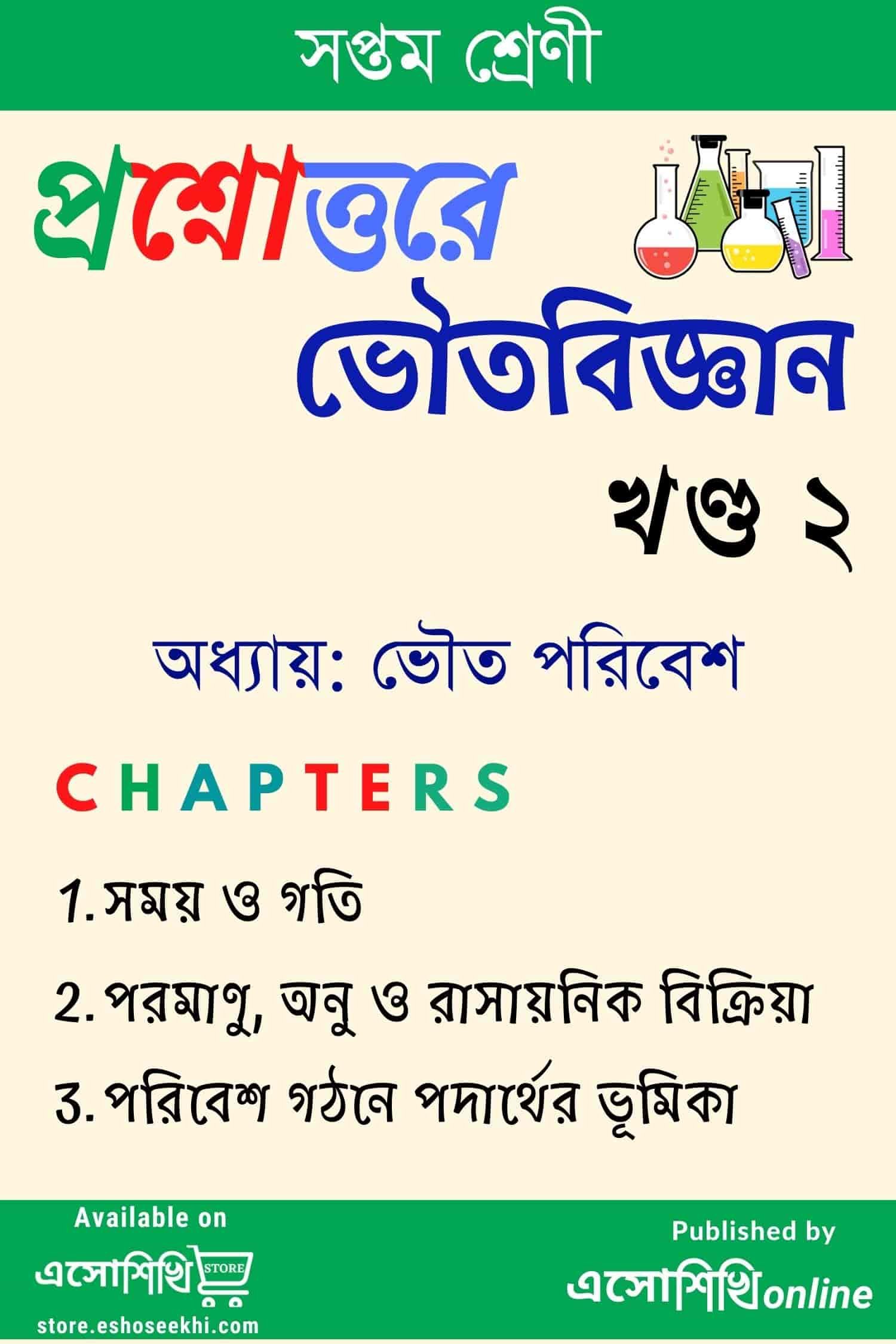 সপ্তম শ্রেণী

প্রশ্নোত্তরে ভৌতবিজ্ঞান

খণ্ড ২

অধ্যায়: ভৌত পরিবেশ

CHAPTERS

1. সময় ও গতি

2. পরমাণু, অনু ও রাসায়নিক বিক্রিয়া

3. পরিবেশ গঠনে পদার্থের ভূমিকা

Available on

এসোশিখি STORE

store.eshoseekhi.com

Published by

এসোশিখিonline